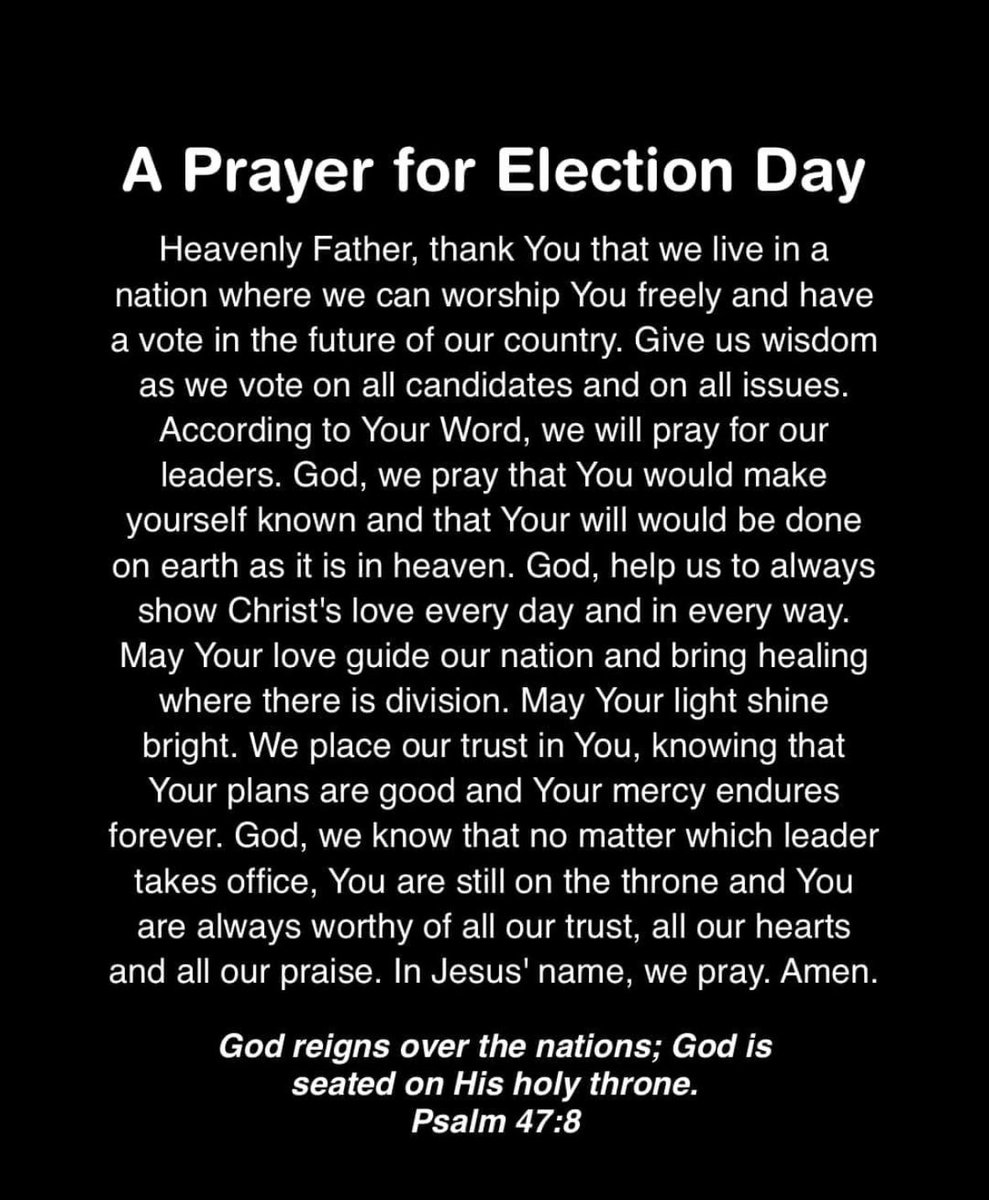 A Prayer for Election Day

Heavenly Father, thank You that we live in a nation where we can worship You freely and have a vote in the future of our country. Give us wisdom as we vote on all candidates and on all issues. According to Your Word, we will pray for our leaders. God, we pray that You would make yourself known and that Your will would be done on earth as it is in heaven. God, help us to always show Christ's love every day and in every way. May Your love guide our nation and bring healing where there is division. May Your light shine bright. We place our trust in You, knowing that Your plans are good and Your mercy endures forever. God, we know that no matter which leader takes office, You are still on the throne and You are always worthy of all our trust, all our hearts and all our praise. In Jesus' name, we pray. Amen.

God reigns over the nations; God is seated on His holy throne.
Psalm 47:8